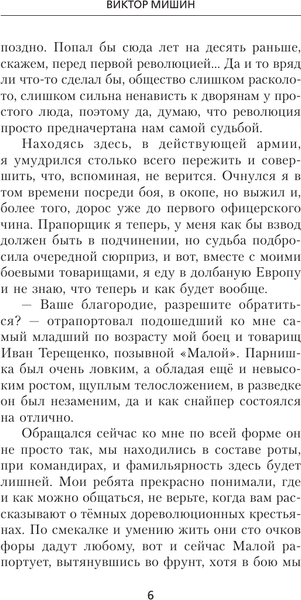 ВИКТОР МИШИН

поздно. Попал бы сюда лет на десять раньше, скажем, перед первой революцией... Да и то вряд ли что-то сделал бы, общество слишком расколото, слишком сильна ненависть к дворянам у простого люда, поэтому да, думаю, что революция просто предначертана нам самой судьбой.

Находясь здесь, в действующей армии, я умудрился столько всего пережить и совершить, что, вспоминая, не верится. Очнулся я в том времени посреди боя, в окопе, но выжил и, более того, дорос уже до первого офицерского чина. Прапорщик я теперь, у меня как бы взвод должен быть в подчинении, но судьба подбросила очередной сюрприз, и вот, вместе с моими боевыми товарищами, я еду в долбаную Европу и не знаю, что теперь и как будет вообще.

— Ваше благородие, разрешите обратиться? — отрапортовал подошедший ко мне самый младший по возрасту мой боец и товарищ Иван Терещенко, позывной «Малой». Парнишка был очень ловким, а обладая ещё и невысоким ростом, щуплым телосложением, в разведке он был незаменим, да и как снайпер состоялся на отлично.

Обращался сейчас ко мне по всей форме он не просто так, мы находились в составе роты, при командирах, и фамильярность здесь будет лишней. Мои ребята прекрасно понимали, где и как можно общаться, не верьте, когда вам рассказывают о тёмных дореволюционных крестьянах. По смекалке и умению жить они сто очков форы дадут любому, вот и сейчас Малой рапортует, вытянувшись во фрунт, хотя в бою мы

6